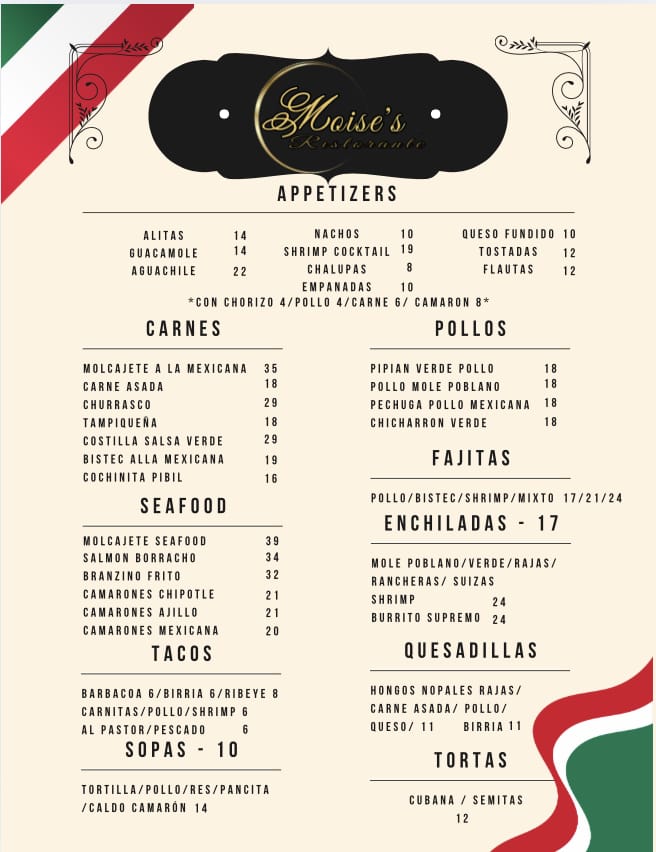 Moise's
Ristorante

APPETIZERS

ALITAS 14
GUACAMOLE 14
AGUACHILE 22

NACHOS 10
SHRIMP COCKTAIL 19
CHALUPAS 8
EMPANADAS 10

QUESO FUNDIDO 10
TOSTADAS 12
FLAUTAS 12

*CON CHORIZO 4/POLLO 4/CARNE 6/ CAMARON 8*

CARNES

MOLCAJETE A LA MEXICANA 35
CARNE ASADA 18
CHURRASCO 29
TAMPIQUEÑA 18
COSTILLA SALSA VERDE 29
BISTEC ALLA MEXICANA 19
COCHINITA PIBIL 16

SEAFOOD

MOLCAJETE SEAFOOD 39
SALMON BORRACHO 34
BRANZINO FRITO 32
CAMARONES CHIPOTLE 21
CAMARONES AJILLO 21
CAMARONES MEXICANA 20

TACOS

BARBACOA 6/BIRRIA 6/RIBEYE 8
CARNITAS/POLLO/SHRIMP 6
AL PASTOR/PESCADO 6

SOPAS - 10

TORTILLA/POLLO/RES/PANCITA /CALDO CAMARÓN 14

POLLOS

PIPIAN VERDE POLLO 18
POLLO MOLE POBLANO 18
PECHUGA POLLO MEXICANA 18
CHICHARRON VERDE 18

FAJITAS

POLLO/BISTEC/SHRIMP/MIXTO 17/21/24

ENCHILADAS - 17

MOLE POBLANO/VERDE/RAJAS/ RANCHERAS/ SUIZAS
SHRIMP 24
BURRITO SUPREMO 24

QUESADILLAS

HONGOS NOPALES RAJAS/ CARNE ASADA/ POLLO/ QUESO/ 11 BIRRIA 11

TORTAS

CUBANA / SEMITAS
12